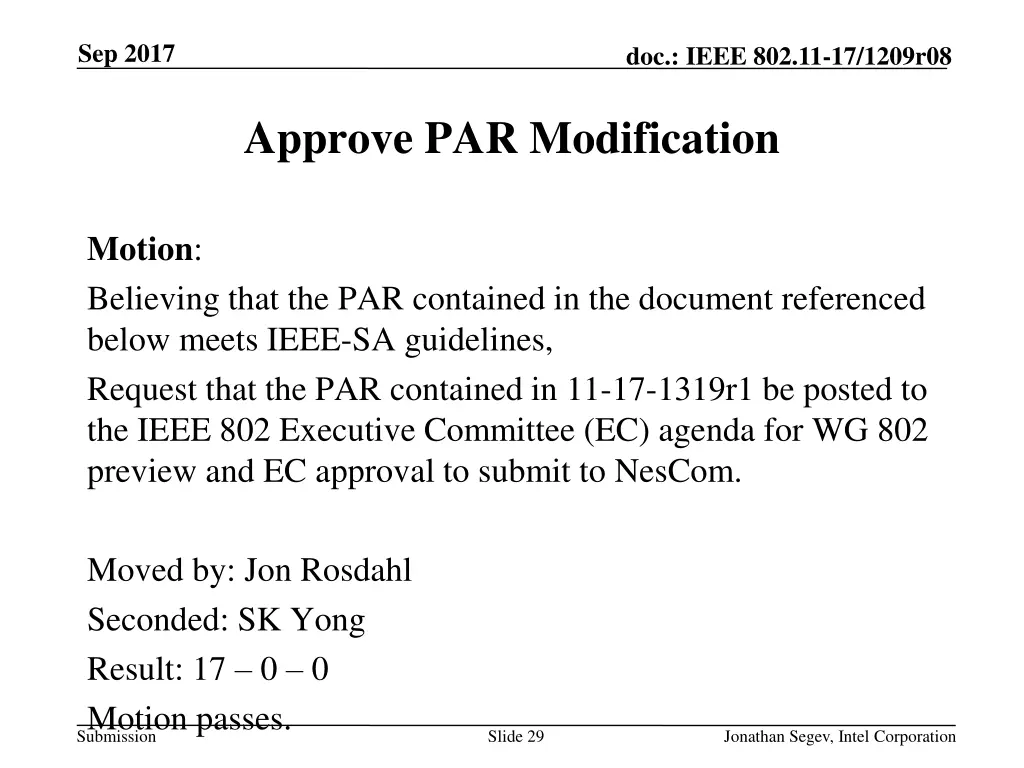 Sep 2017

doc.: IEEE 802.11-17/1209r08

Approve PAR Modification

Motion:

Believing that the PAR contained in the document referenced below meets IEEE-SA guidelines,

Request that the PAR contained in 11-17-1319r1 be posted to the IEEE 802 Executive Committee (EC) agenda for WG 802 preview and EC approval to submit to NesCom.

Moved by: Jon Rosdahl

Seconded: SK Yong

Result: 17 – 0 – 0

Motion passes.

Submission

Slide 29

Jonathan Segev, Intel Corporation